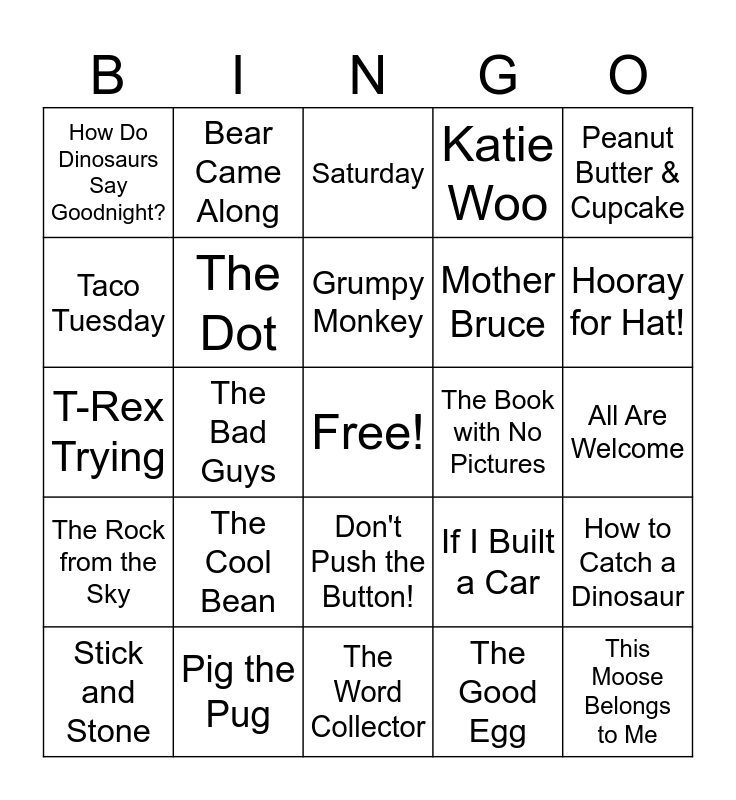 | B | I | N | G | O |
|---|---|---|---|---|
| How Do Dinosaurs Say Goodnight? | Bear Came Along | Saturday | Katie Woo | Peanut Butter & Cupcake |
| Taco Tuesday | The Dot | Grumpy Monkey | Mother Bruce | Hooray for Hat! |
| T-Rex Trying | The Bad Guys | Free! | The Book with No Pictures | All Are Welcome |
| The Rock from the Sky | The Cool Bean | Don't Push the Button! | If I Built a Car | How to Catch a Dinosaur |
| Stick and Stone | Pig the Pug | The Word Collector | The Good Egg | This Moose Belongs to Me |